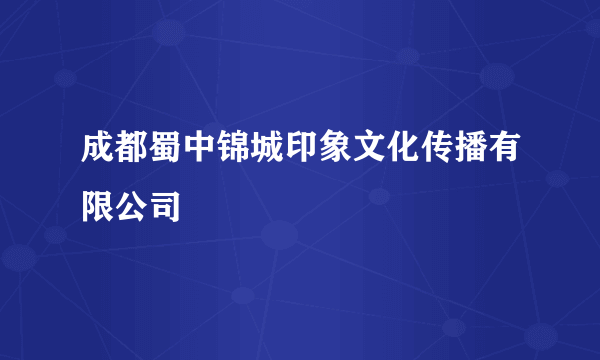 成都蜀中锦城印象文化传播有限公司